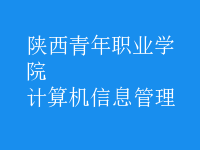 陕西青年职业学院
计算机信息管理